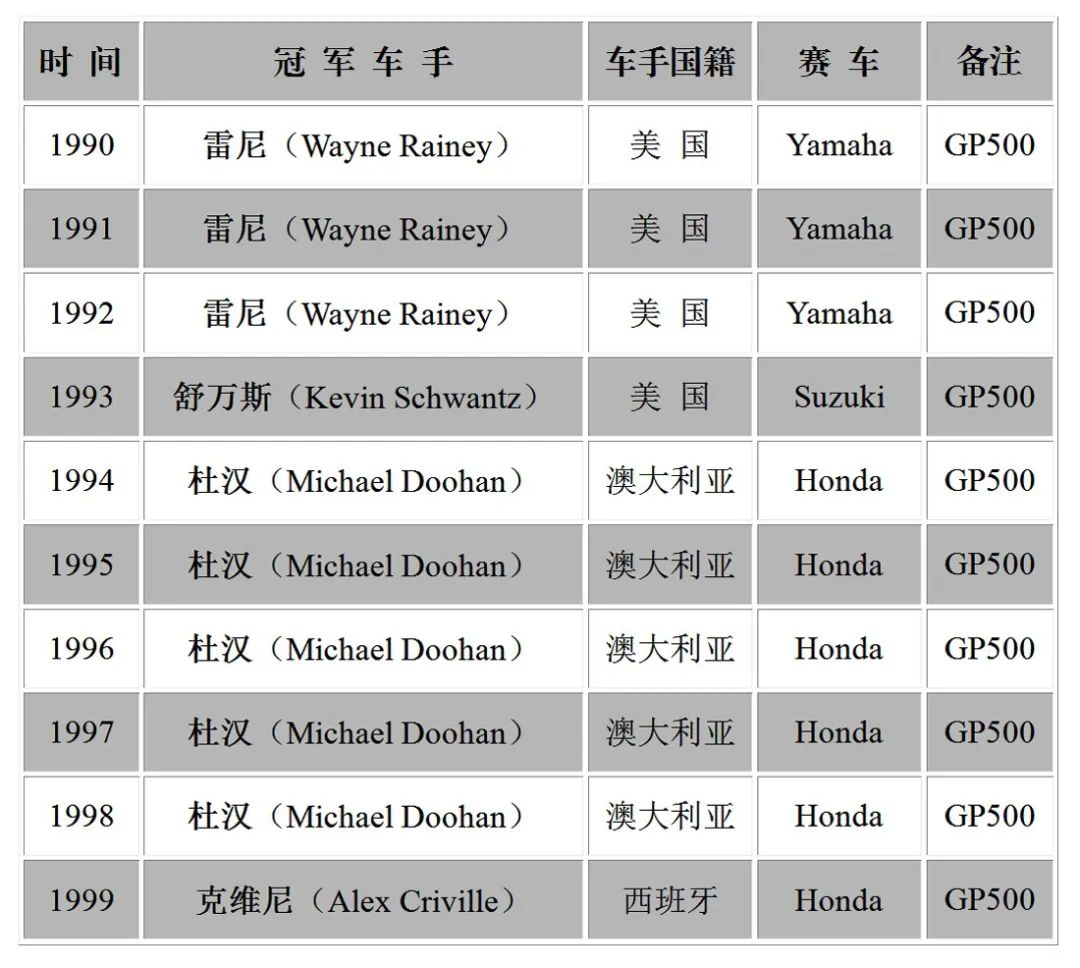 | 时 间 | 冠 军 车 手 | 车手国籍 | 赛 车 | 备注 |
|---|---|---|---|---|
| 1990 | 雷尼（Wayne Rainey） | 美 国 | Yamaha | GP500 |
| 1991 | 雷尼（Wayne Rainey） | 美 国 | Yamaha | GP500 |
| 1992 | 雷尼（Wayne Rainey） | 美 国 | Yamaha | GP500 |
| 1993 | 舒万斯（Kevin Schwantz） | 美 国 | Suzuki | GP500 |
| 1994 | 杜汉（Michael Doohan） | 澳大利亚 | Honda | GP500 |
| 1995 | 杜汉（Michael Doohan） | 澳大利亚 | Honda | GP500 |
| 1996 | 杜汉（Michael Doohan） | 澳大利亚 | Honda | GP500 |
| 1997 | 杜汉（Michael Doohan） | 澳大利亚 | Honda | GP500 |
| 1998 | 杜汉（Michael Doohan） | 澳大利亚 | Honda | GP500 |
| 1999 | 克维尼（Alex Criville） | 西班牙 | Honda | GP500 |